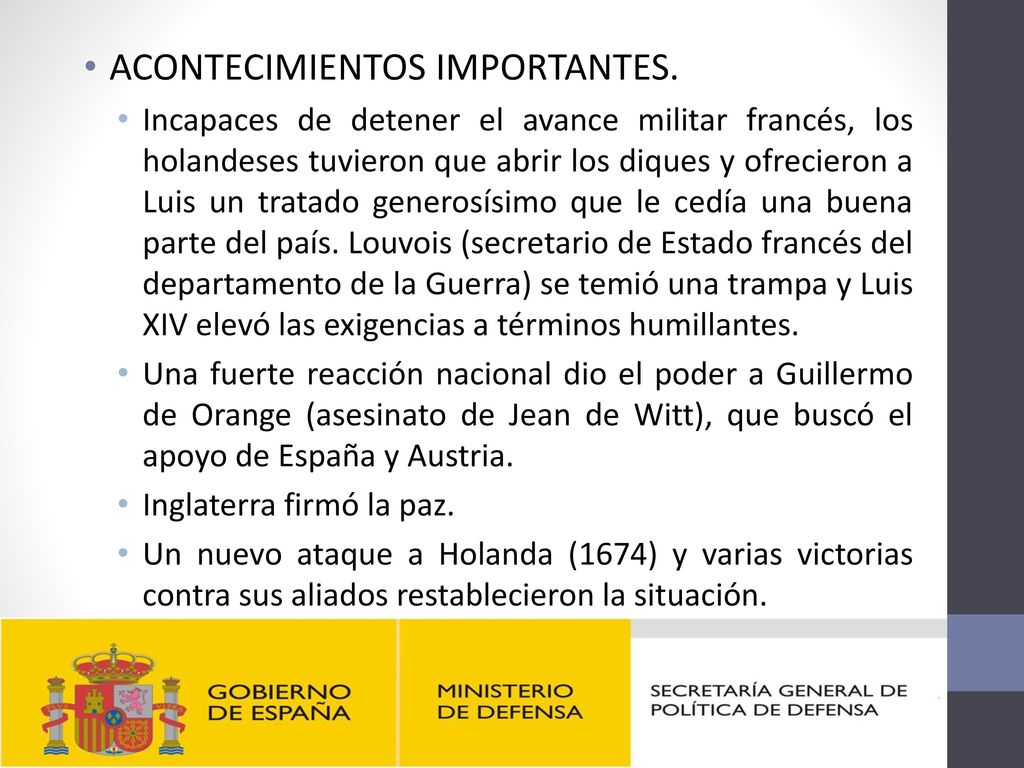 • ACONTECIMIENTOS IMPORTANTES.

• Incapaces de detener el avance militar francés, los holandeses tuvieron que abrir los diques y ofrecieron a Luis un tratado generosísimo que le cedía una buena parte del país. Louvois (secretario de Estado francés del departamento de la Guerra) se temió una trampa y Luis XIV elevó las exigencias a términos humillantes.

• Una fuerte reacción nacional dio el poder a Guillermo de Orange (asesinato de Jean de Witt), que buscó el apoyo de España y Austria.

• Inglaterra firmó la paz.

• Un nuevo ataque a Holanda (1674) y varias victorias contra sus aliados restablecieron la situación.

GOBIERNO DE ESPAÑA

MINISTERIO DE DEFENSA

SECRETARÍA GENERAL DE POLÍTICA DE DEFENSA